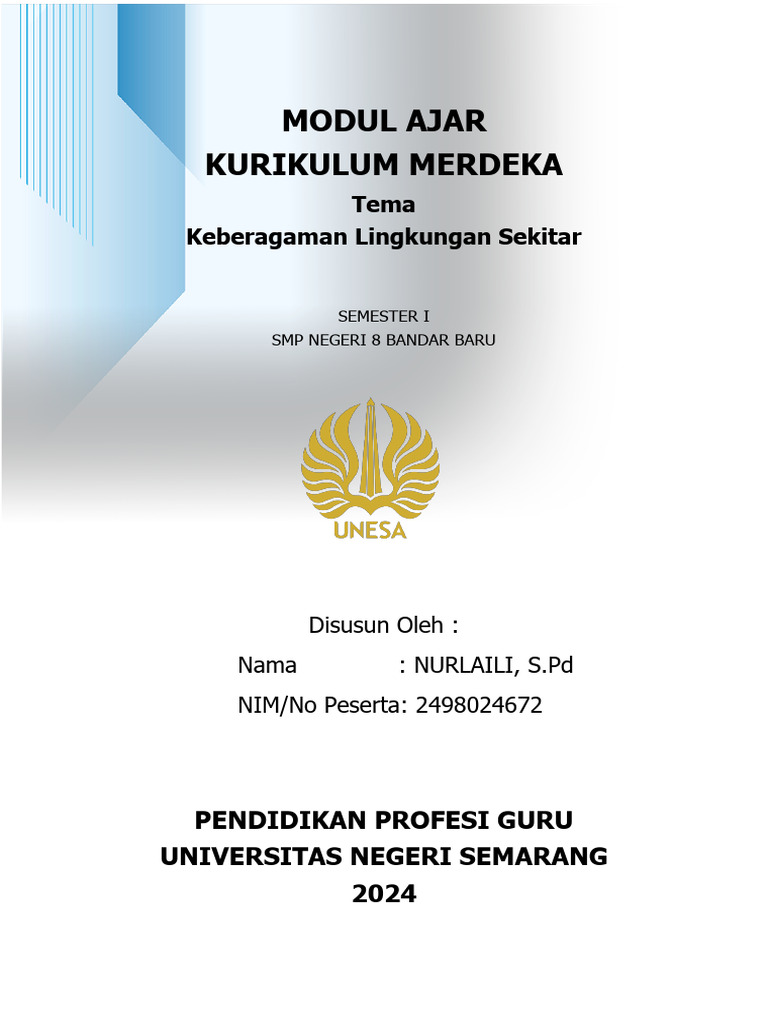 MODUL AJAR
KURIKULUM MERDEKA
Tema
Keberagaman Lingkungan Sekitar

SEMESTER I
SMP NEGERI 8 BANDAR BARU

UNESA

Disusun Oleh :
Nama : NURLAILI, S.Pd
NIM/No Peserta: 2498024672

PENDIDIKAN PROFESI GURU
UNIVERSITAS NEGERI SEMARANG
2024